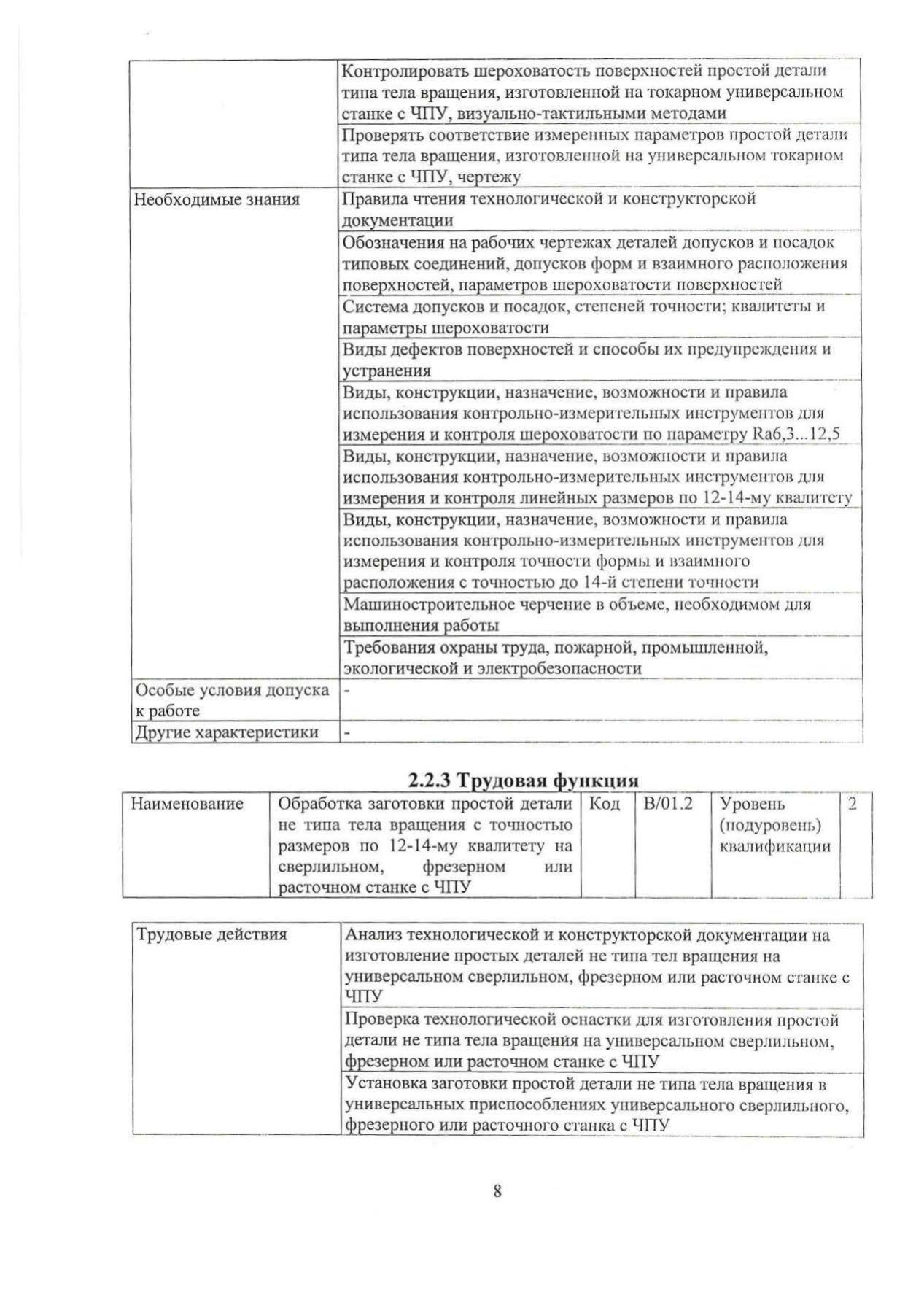 | | |
|---|---|
| | Контролировать шероховатость поверхностей простой детали типа тела вращения, изготовленной на токарном универсальном станке с ЧПУ, визуально-тактильными методами |
| | Проверять соответствие измеренных параметров простой детали типа тела вращения, изготовленной на универсальном токарном станке с ЧПУ, чертежу |
| Необходимые знания | Правила чтения технологической и конструкторской документации |
| | Обозначения на рабочих чертежах деталей допусков и посадок типовых соединений, допусков форм и взаимного расположения поверхностей, параметров шероховатости поверхностей |
| | Система допусков и посадок, степеней точности; квалитеты и параметры шероховатости |
| | Виды дефектов поверхностей и способы их предупреждения и устранения |
| | Виды, конструкции, назначение, возможности и правила использования контрольно-измерительных инструментов для измерения и контроля шероховатости по параметру Ra6,3...12,5 |
| | Виды, конструкции, назначение, возможности и правила использования контрольно-измерительных инструментов для измерения и контроля линейных размеров по 12-14-му квалитету |
| | Виды, конструкции, назначение, возможности и правила использования контрольно-измерительных инструментов для измерения и контроля точности формы и взаимного расположения с точностью до 14-й степени точности |
| | Машиностроительное черчение в объеме, необходимом для выполнения работы |
| | Требования охраны труда, пожарной, промышленной, экологической и электробезопасности |
| Особые условия допуска к работе | - |
| Другие характеристики | - |

2.2.3 Трудовая функция

| Наименование | Обработка заготовки простой детали не типа тела вращения с точностью размеров по 12-14-му квалитету на сверлильном, фрезерном или расточном станке с ЧПУ | Код | B/01.2 | Уровень (подуровень) квалификации | 2 |
|---|---|---|---|---|---|

| | |
|---|---|
| Трудовые действия | Анализ технологической и конструкторской документации на изготовление простых деталей не типа тел вращения на универсальном сверлильном, фрезерном или расточном станке с ЧПУ |
| | Проверка технологической оснастки для изготовления простой детали не типа тела вращения на универсальном сверлильном, фрезерном или расточном станке с ЧПУ |
| | Установка заготовки простой детали не типа тела вращения в универсальных приспособлениях универсального сверлильного, фрезерного или расточного станка с ЧПУ |

8